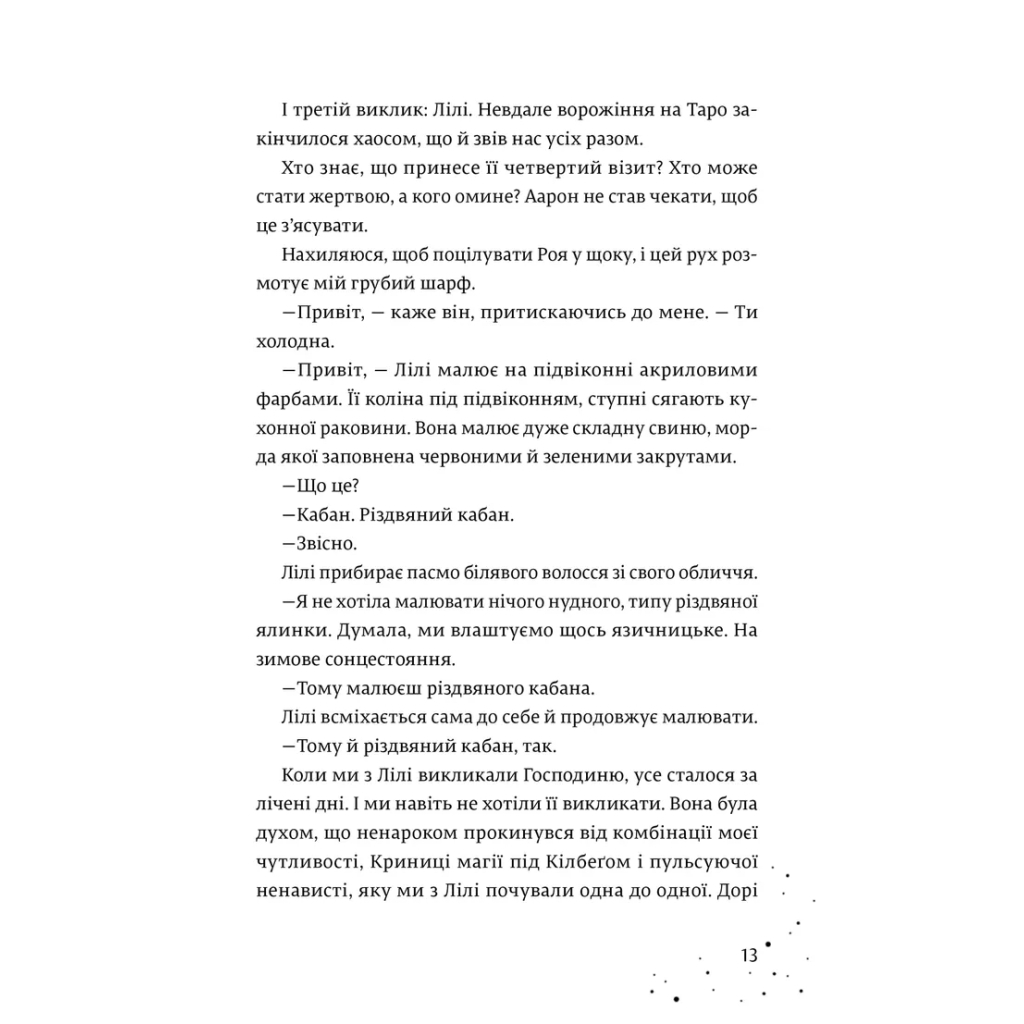 І третій виклик: Лілі. Невдале ворожіння на Таро закінчилося хаосом, що й звів нас усіх разом.

Хто знає, що принесе її четвертий візит? Хто може стати жертвою, а кого омине? Аарон не став чекати, щоб це з'ясувати.

Нахиляюся, щоб поцілувати Роя у щоку, і цей рух розмотує мій грубий шарф.

—Привіт, — каже він, притискаючись до мене. — Ти холодна.

—Привіт, — Лілі малює на підвіконні акриловими фарбами. Її коліна під підвіконням, ступні сягають кухонної раковини. Вона малює дуже складну свиню, морда якої заповнена червоними й зеленими закрутами.

—Що це?

—Кабан. Різдвяний кабан.

—Звісно.

Лілі прибирає пасмо білявого волосся зі свого обличчя.

—Я не хотіла малювати нічого нудного, типу різдвяної ялинки. Думала, ми влаштуємо щось язичницьке. На зимове сонцестояння.

—Тому малюєш різдвяного кабана.

Лілі всміхається сама до себе й продовжує малювати.

—Тому й різдвяний кабан, так.

Коли ми з Лілі викликали Господиню, усе сталося за лічені дні. І ми навіть не хотіли її викликати. Вона була духом, що ненароком прокинувся від комбінації моєї чутливості, Криниці магії під Кілбеґом і пульсуючої ненависті, яку ми з Лілі почували одна до одної. Дорі

13